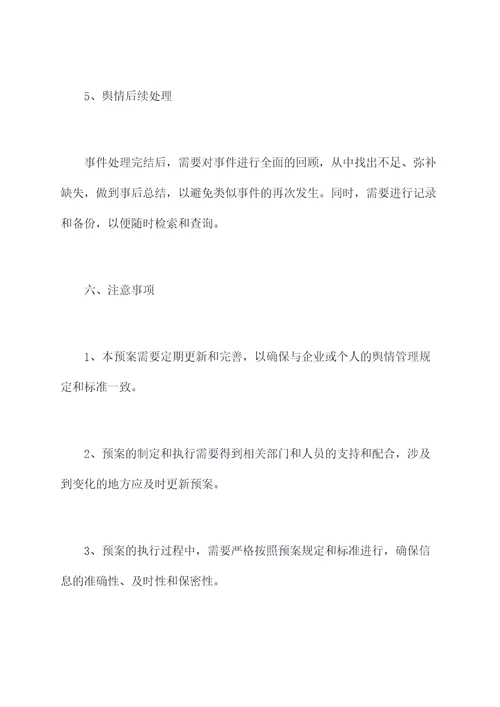 5、舆情后续处理

事件处理完结后，需要对事件进行全面的回顾，从中找出不足、弥补缺失，做到事后总结，以避免类似事件的再次发生。同时，需要进行记录和备份，以便随时检索和查询。

六、注意事项

1、本预案需要定期更新和完善，以确保与企业或个人的舆情管理规定和标准一致。

2、预案的制定和执行需要得到相关部门和人员的支持和配合，涉及到变化的地方应及时更新预案。

3、预案的执行过程中，需要严格按照预案规定和标准进行，确保信息的准确性、及时性和保密性。